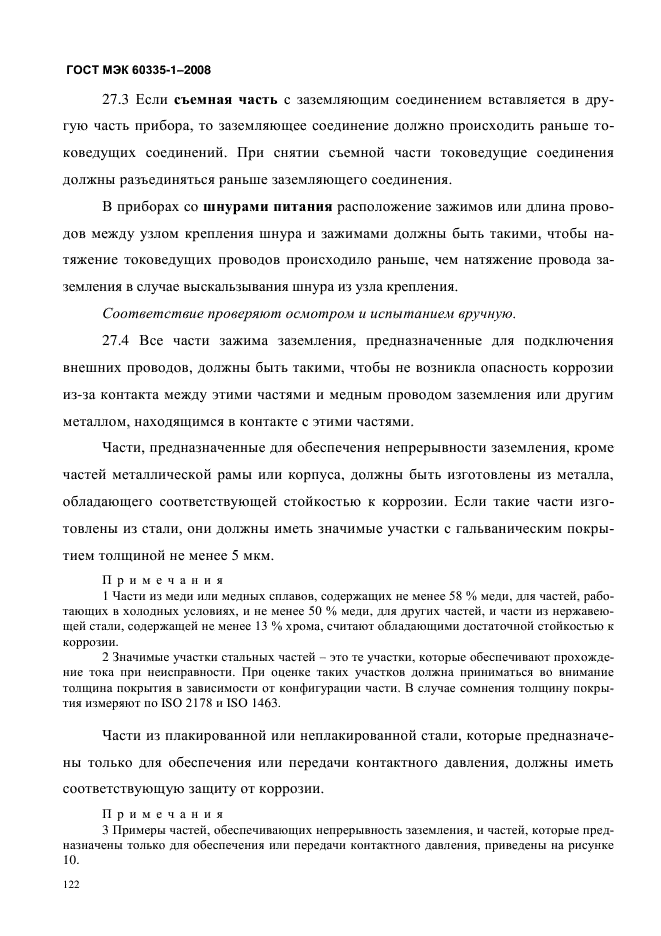 ГОСТ МЭК 60335-1–2008

27.3 Если съемная часть с заземляющим соединением вставляется в другую часть прибора, то заземляющее соединение должно происходить раньше токоведущих соединений. При снятии съемной части токоведущие соединения должны разъединяться раньше заземляющего соединения.

В приборах со шнурами питания расположение зажимов или длина проводов между узлом крепления шнура и зажимами должны быть такими, чтобы натяжение токоведущих проводов происходило раньше, чем натяжение провода заземления в случае выскальзывания шнура из узла крепления.

Соответствие проверяют осмотром и испытанием вручную.

27.4 Все части зажима заземления, предназначенные для подключения внешних проводов, должны быть такими, чтобы не возникла опасность коррозии из-за контакта между этими частями и медным проводом заземления или другим металлом, находящимся в контакте с этими частями.

Части, предназначенные для обеспечения непрерывности заземления, кроме частей металлической рамы или корпуса, должны быть изготовлены из металла, обладающего соответствующей стойкостью к коррозии. Если такие части изготовлены из стали, они должны иметь значимые участки с гальваническим покрытием толщиной не менее 5 мкм.

Примечания
1 Части из меди или медных сплавов, содержащих не менее 58 % меди, для частей, работающих в холодных условиях, и не менее 50 % меди, для других частей, и части из нержавеющей стали, содержащей не менее 13 % хрома, считают обладающими достаточной стойкостью к коррозии.
2 Значимые участки стальных частей – это те участки, которые обеспечивают прохождение тока при неисправности. При оценке таких участков должна приниматься во внимание толщина покрытия в зависимости от конфигурации части. В случае сомнения толщину покрытия измеряют по ISO 2178 и ISO 1463.

Части из плакированной или неплакированной стали, которые предназначены только для обеспечения или передачи контактного давления, должны иметь соответствующую защиту от коррозии.

Примечания
3 Примеры частей, обеспечивающих непрерывность заземления, и частей, которые предназначены только для обеспечения или передачи контактного давления, приведены на рисунке 10.

122